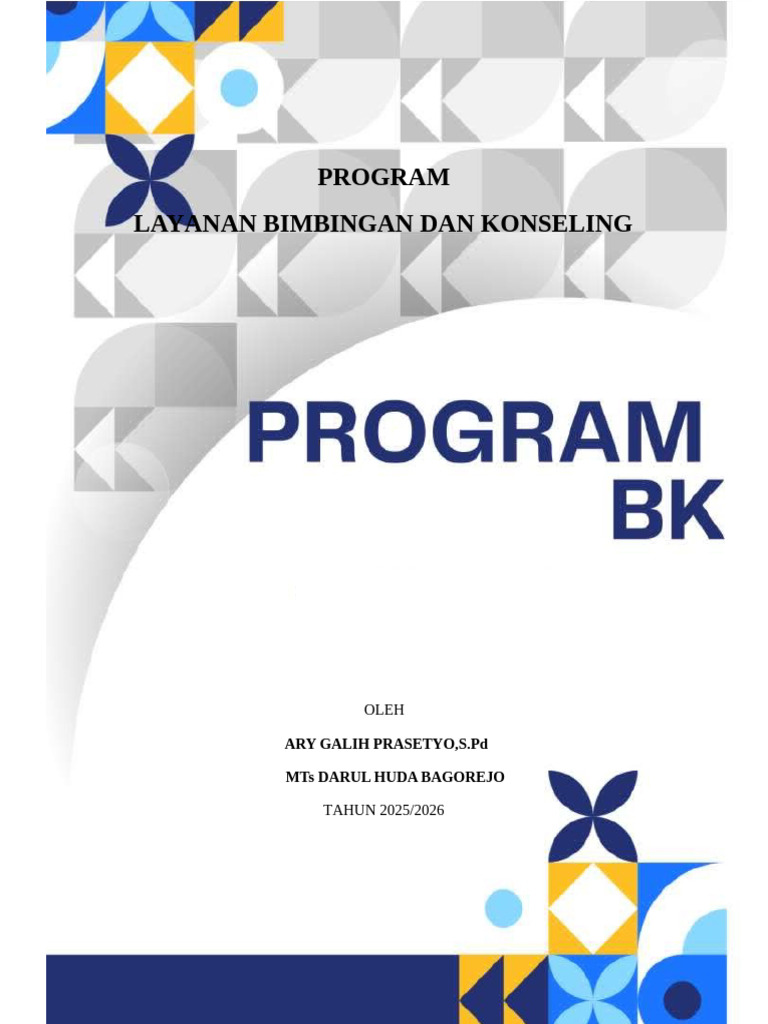 PROGRAM

LAYANAN BIMBINGAN DAN KONSELING

PROGRAM
BK

OLEH

ARY GALIH PRASETYO,S.Pd

MTs DARUL HUDA BAGOREJO

TAHUN 2025/2026